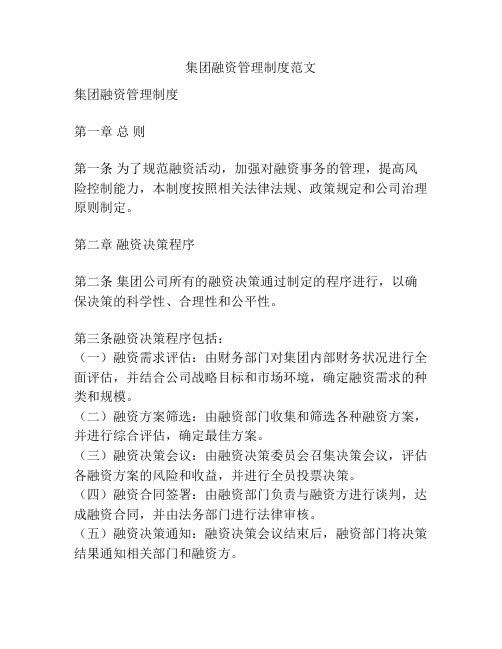 集团融资管理制度范文

集团融资管理制度

第一章 总 则

第一条 为了规范融资活动，加强对融资事务的管理，提高风险控制能力，本制度按照相关法律法规、政策规定和公司治理原则制定。

第二章 融资决策程序

第二条 集团公司所有的融资决策通过制定的程序进行，以确保决策的科学性、合理性和公平性。

第三条融资决策程序包括：
（一）融资需求评估：由财务部门对集团内部财务状况进行全面评估，并结合公司战略目标和市场环境，确定融资需求的种类和规模。
（二）融资方案筛选：由融资部门收集和筛选各种融资方案，并进行综合评估，确定最佳方案。
（三）融资决策会议：由融资决策委员会召集决策会议，评估各融资方案的风险和收益，并进行全员投票决策。
（四）融资合同签署：由融资部门负责与融资方进行谈判，达成融资合同，并由法务部门进行法律审核。
（五）融资决策通知：融资决策会议结束后，融资部门将决策结果通知相关部门和融资方。